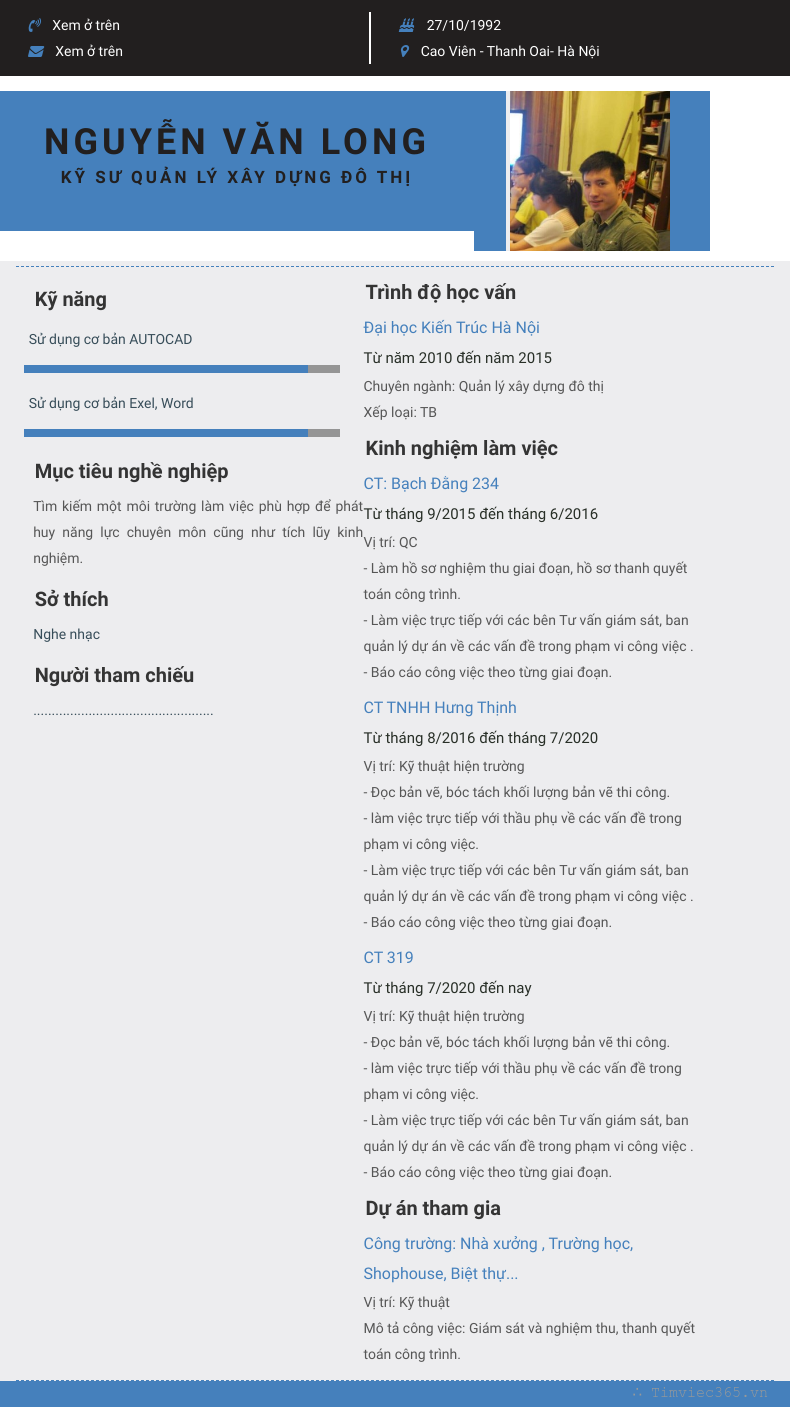 Xem ở trên
Xem ở trên
27/10/1992
Cao Viên - Thanh Oai- Hà Nội

NGUYỄN VĂN LONG
KỸ SƯ QUẢN LÝ XÂY DỰNG ĐÔ THỊ

Kỹ năng

Sử dụng cơ bản AUTOCAD

Sử dụng cơ bản Exel, Word

Mục tiêu nghề nghiệp

Tìm kiếm một môi trường làm việc phù hợp để phát huy năng lực chuyên môn cũng như tích lũy kinh nghiệm.

Sở thích

Nghe nhạc

Người tham chiếu

.................................................

Trình độ học vấn

Đại học Kiến Trúc Hà Nội

Từ năm 2010 đến năm 2015

Chuyên ngành: Quản lý xây dựng đô thị
Xếp loại: TB

Kinh nghiệm làm việc

CT: Bạch Đằng 234

Từ tháng 9/2015 đến tháng 6/2016

Vị trí: QC
- Làm hồ sơ nghiệm thu giai đoạn, hồ sơ thanh quyết toán công trình.
- Làm việc trực tiếp với các bên Tư vấn giám sát, ban quản lý dự án về các vấn đề trong phạm vi công việc .
- Báo cáo công việc theo từng giai đoạn.

CT TNHH Hưng Thịnh

Từ tháng 8/2016 đến tháng 7/2020

Vị trí: Kỹ thuật hiện trường
- Đọc bản vẽ, bóc tách khối lượng bản vẽ thi công.
- làm việc trực tiếp với thầu phụ về các vấn đề trong phạm vi công việc.
- Làm việc trực tiếp với các bên Tư vấn giám sát, ban quản lý dự án về các vấn đề trong phạm vi công việc .
- Báo cáo công việc theo từng giai đoạn.

CT 319

Từ tháng 7/2020 đến nay

Vị trí: Kỹ thuật hiện trường
- Đọc bản vẽ, bóc tách khối lượng bản vẽ thi công.
- làm việc trực tiếp với thầu phụ về các vấn đề trong phạm vi công việc.
- Làm việc trực tiếp với các bên Tư vấn giám sát, ban quản lý dự án về các vấn đề trong phạm vi công việc .
- Báo cáo công việc theo từng giai đoạn.

Dự án tham gia

Công trường: Nhà xưởng , Trường học, Shophouse, Biệt thự...

Vị trí: Kỹ thuật
Mô tả công việc: Giám sát và nghiệm thu, thanh quyết toán công trình.

Timviec365.vn